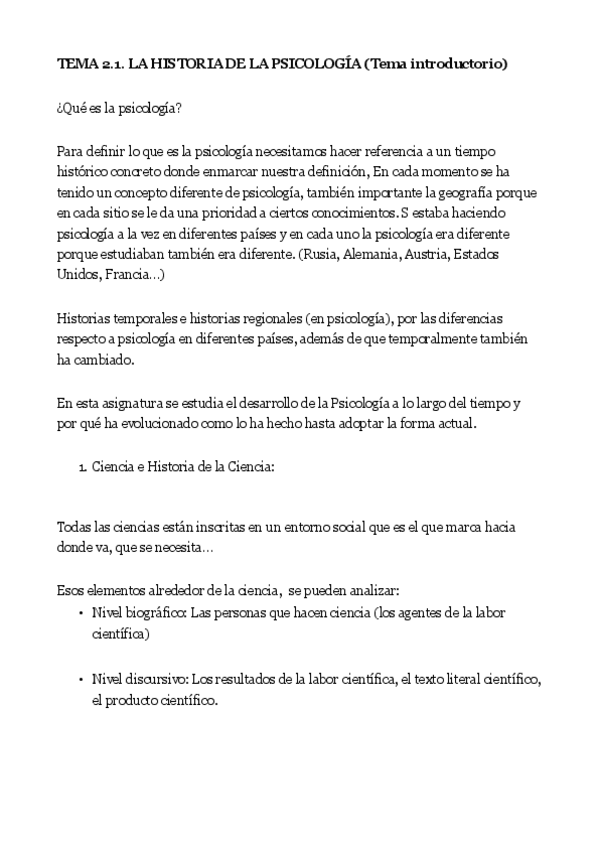 TEMA 2.1. LA HISTORIA DE LA PSICOLOGÍA (Tema introductorio)

¿Qué es la psicología?

Para definir lo que es la psicología necesitamos hacer referencia a un tiempo histórico concreto donde enmarcar nuestra definición, En cada momento se ha tenido un concepto diferente de psicología, también importante la geografía porque en cada sitio se le da una prioridad a ciertos conocimientos. S estaba haciendo psicología a la vez en diferentes países y en cada uno la psicología era diferente porque estudiaban también era diferente. (Rusia, Alemania, Austria, Estados Unidos, Francia…)

Historias temporales e historias regionales (en psicología), por las diferencias respecto a psicología en diferentes países, además de que temporalmente también ha cambiado.

En esta asignatura se estudia el desarrollo de la Psicología a lo largo del tiempo y por qué ha evolucionado como lo ha hecho hasta adoptar la forma actual.

1. Ciencia e Historia de la Ciencia:

Todas las ciencias están inscritas en un entorno social que es el que marca hacia donde va, que se necesita…

Esos elementos alrededor de la ciencia, se pueden analizar:

• Nivel biográfico: Las personas que hacen ciencia (los agentes de la labor científica)

• Nivel discursivo: Los resultados de la labor científica, el texto literal científico, el producto científico.